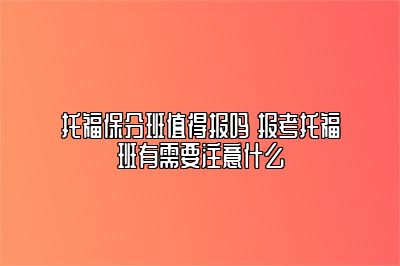 托福保分班值得报吗 报考托福班有需要注意什么